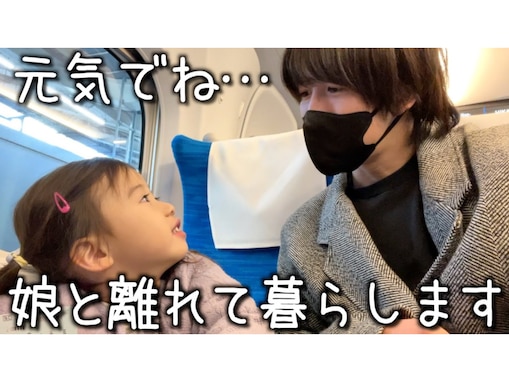 元気でね…

娘と離れて暮らします